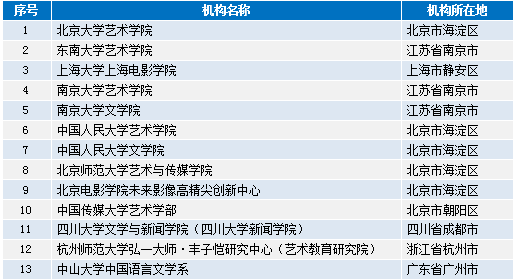 | 序号 | 机构名称 | 机构所在地 |
|---|---|---|
| 1 | 北京大学艺术学院 | 北京市海淀区 |
| 2 | 东南大学艺术学院 | 江苏省南京市 |
| 3 | 上海大学上海电影学院 | 上海市静安区 |
| 4 | 南京大学艺术学院 | 江苏省南京市 |
| 5 | 南京大学文学院 | 江苏省南京市 |
| 6 | 中国人民大学艺术学院 | 北京市海淀区 |
| 7 | 中国人民大学文学院 | 北京市海淀区 |
| 8 | 北京师范大学艺术与传媒学院 | 北京市海淀区 |
| 9 | 北京电影学院未来影像高精尖创新中心 | 北京市海淀区 |
| 10 | 中国传媒大学艺术学部 | 北京市朝阳区 |
| 11 | 四川大学文学与新闻学院（四川大学新闻学院） | 四川省成都市 |
| 12 | 杭州师范大学弘一大师·丰子恺研究中心（艺术教育研究院） | 浙江省杭州市 |
| 13 | 中山大学中国语言文学系 | 广东省广州市 |